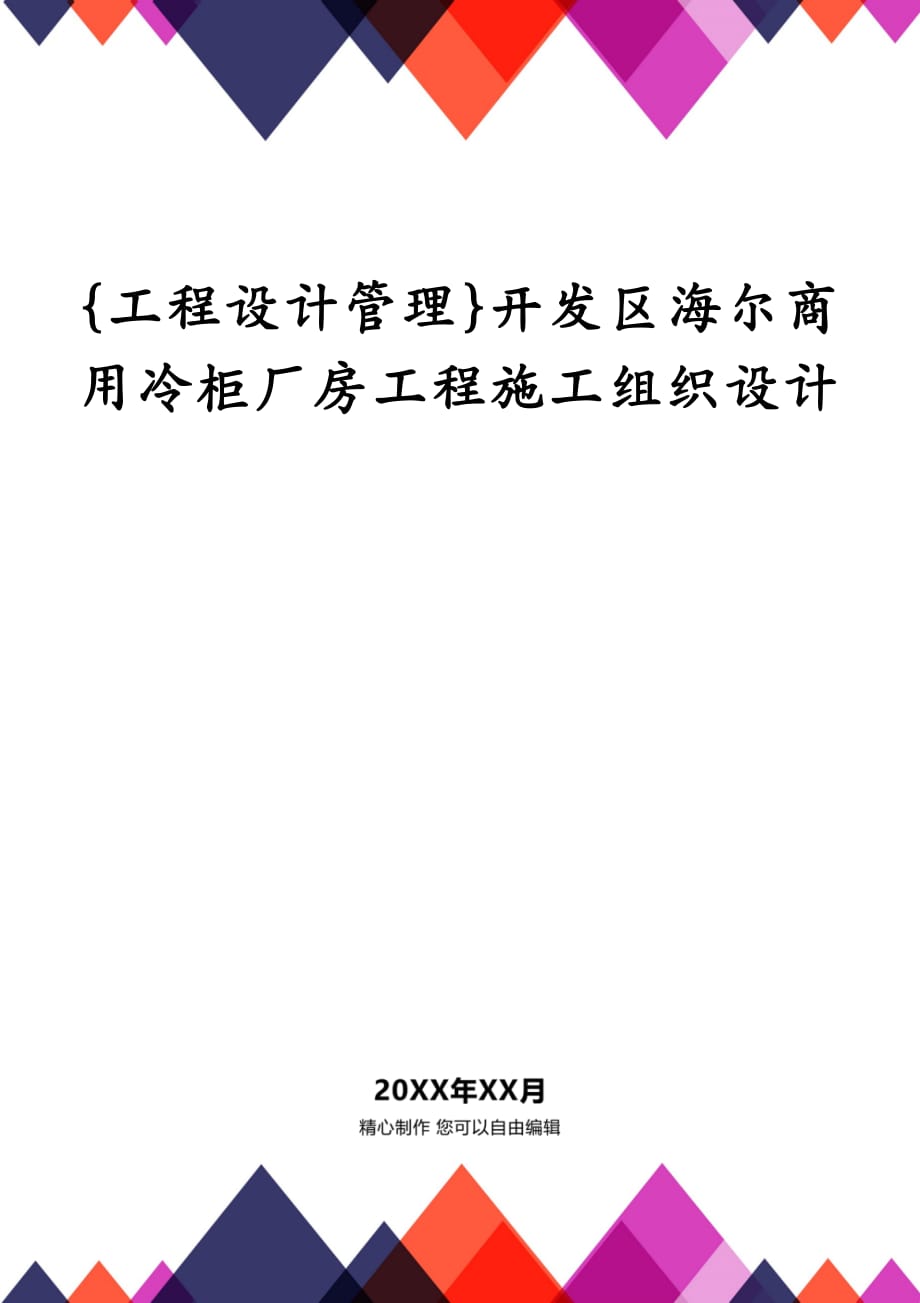 {工程设计管理}开发区海尔商用冷柜厂房工程施工组织设计

20XX年XX月

精心制作 您可以自由编辑